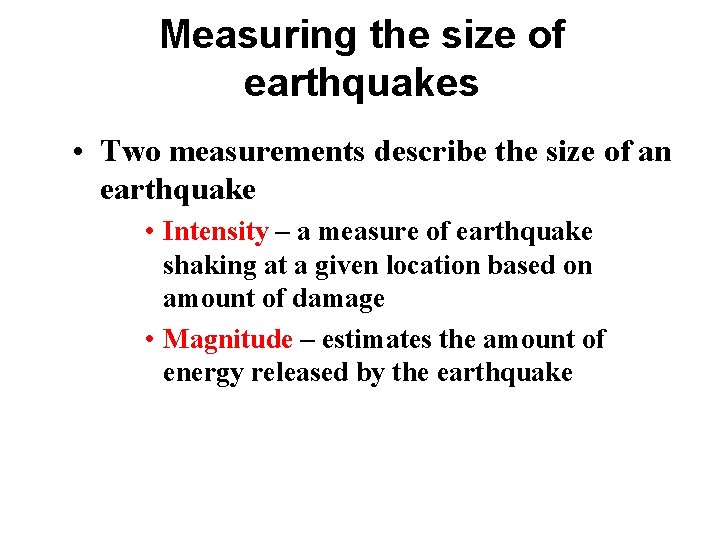 Measuring the size of earthquakes

• Two measurements describe the size of an earthquake

• Intensity – a measure of earthquake shaking at a given location based on amount of damage

• Magnitude – estimates the amount of energy released by the earthquake